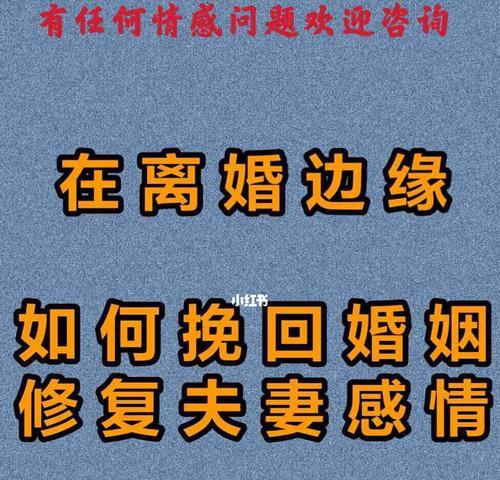 有任何情感问题欢迎咨询

在离婚边缘

小红书

如何挽回婚姻
修复夫妻感情